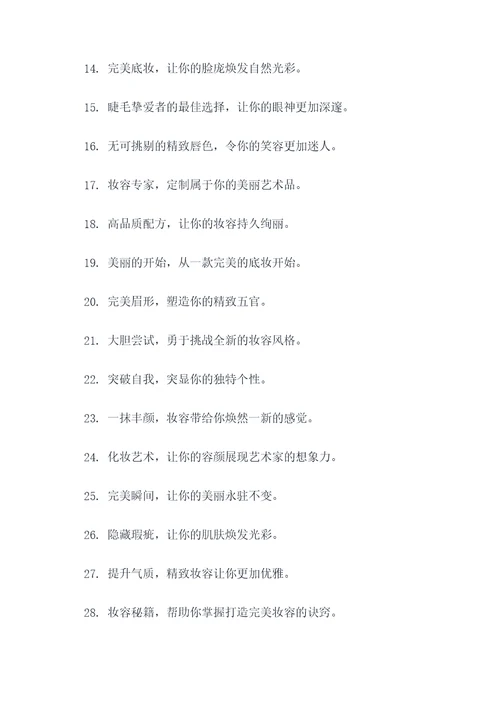 14. 完美底妆，让你的脸庞焕发自然光彩。

15. 睫毛挚爱者的最佳选择，让你的眼神更加深邃。

16. 无可挑剔的精致唇色，令你的笑容更加迷人。

17. 妆容专家，定制属于你的美丽艺术品。

18. 高品质配方，让你的妆容持久绚丽。

19. 美丽的开始，从一款完美的底妆开始。

20. 完美眉形，塑造你的精致五官。

21. 大胆尝试，勇于挑战全新的妆容风格。

22. 突破自我，突显你的独特个性。

23. 一抹丰颜，妆容带给你焕然一新的感觉。

24. 化妆艺术，让你的容颜展现艺术家的想象力。

25. 完美瞬间，让你的美丽永驻不变。

26. 隐藏瑕疵，让你的肌肤焕发光彩。

27. 提升气质，精致妆容让你更加优雅。

28. 妆容秘籍，帮助你掌握打造完美妆容的诀窍。